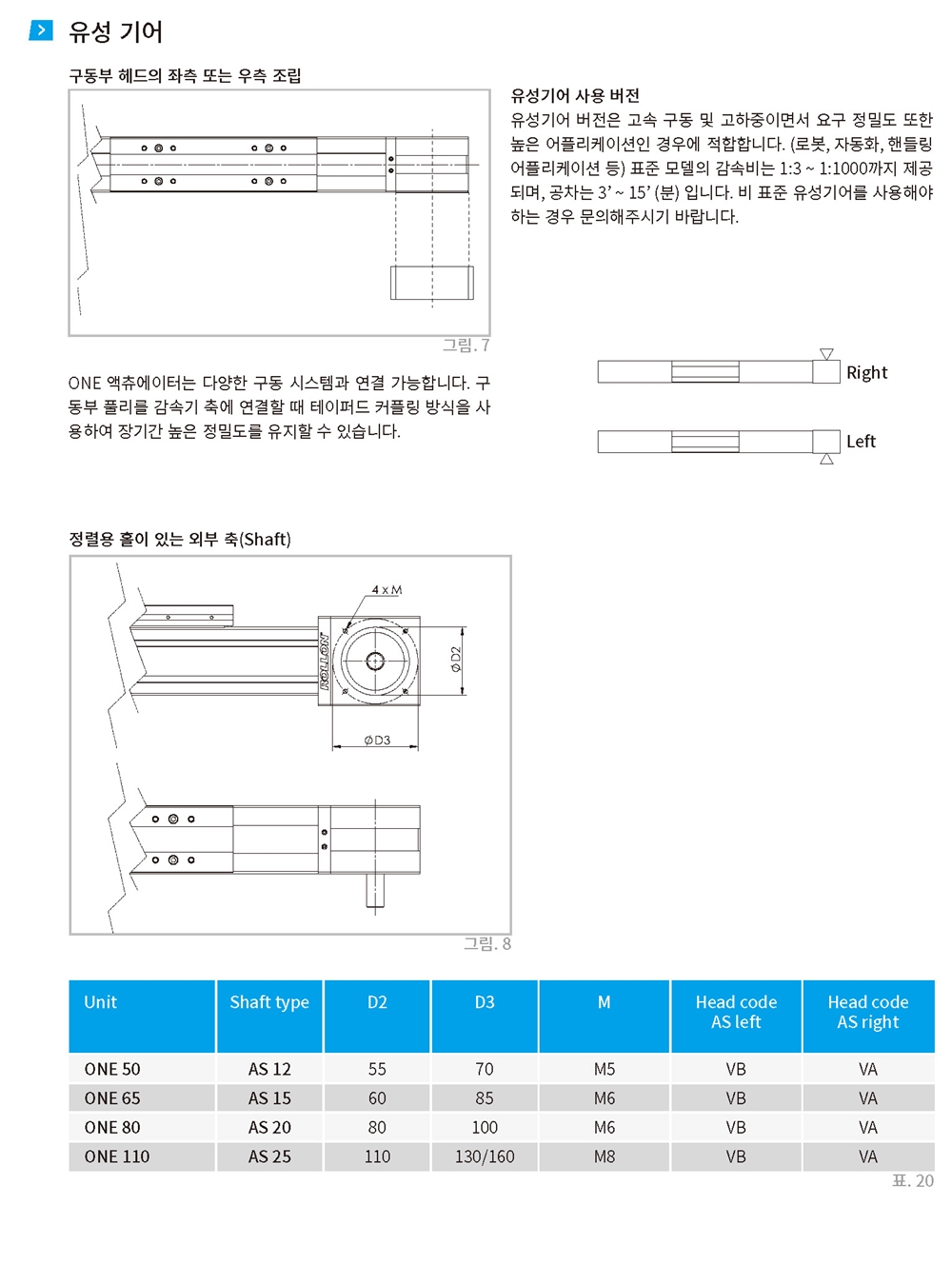 유성 기어

구동부 헤드의 좌측 또는 우측 조립

그림. 7

ONE 액츄에이터는 다양한 구동 시스템과 연결 가능합니다. 구동부 풀리를 감속기 축에 연결할 때 테이퍼드 커플링 방식을 사용하여 장기간 높은 정밀도를 유지할 수 있습니다.

유성기어 사용 버전
유성기어 버전은 고속 구동 및 고하중이면서 요구 정밀도 또한 높은 어플리케이션인 경우에 적합합니다. (로봇, 자동화, 핸들링 어플리케이션 등) 표준 모델의 감속비는 1:3 ~ 1:1000까지 제공되며, 공차는 3' ~ 15' (분) 입니다. 비 표준 유성기어를 사용해야 하는 경우 문의해주시기 바랍니다.

Right

Left

정렬용 홀이 있는 외부 축(Shaft)

4 x M

ROLLON

ØD2

ØD3

그림. 8

| Unit | Shaft type | D2 | D3 | M | Head code AS left | Head code AS right |
|---|---|---|---|---|---|---|
| ONE 50 | AS 12 | 55 | 70 | M5 | VB | VA |
| ONE 65 | AS 15 | 60 | 85 | M6 | VB | VA |
| ONE 80 | AS 20 | 80 | 100 | M6 | VB | VA |
| ONE 110 | AS 25 | 110 | 130/160 | M8 | VB | VA |

표. 20